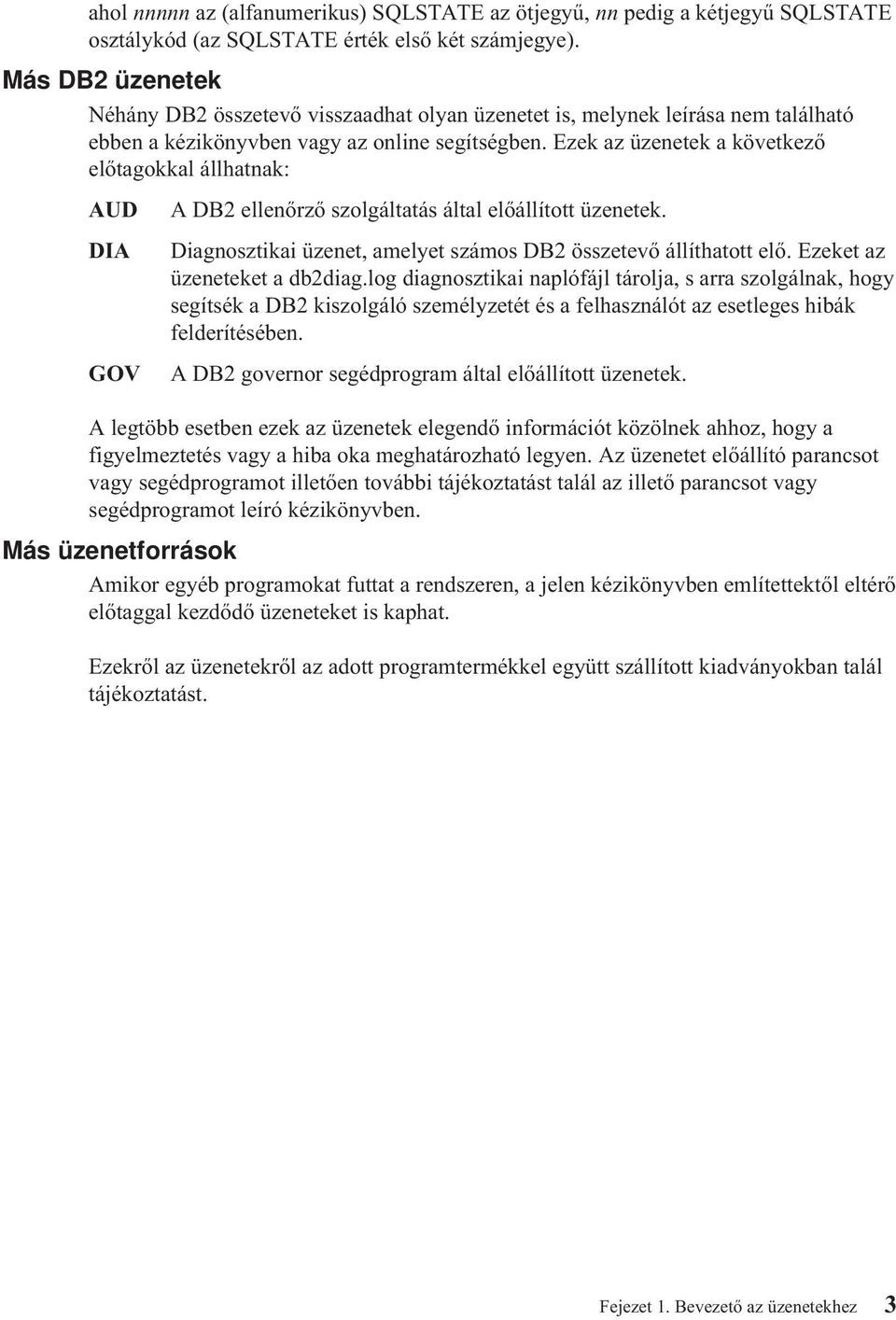 ahol nnnnn az (alfanumerikus) SQLSTATE az ötjegyű, nn pedig a kétjegyű SQLSTATE osztálykód (az SQLSTATE érték első két számjegye).

Más DB2 üzenetek

Néhány DB2 összetevő visszaadhat olyan üzenetet is, melynek leírása nem található ebben a kézikönyvben vagy az online segítségben. Ezek az üzenetek a következő előtagokkal állhatnak:

AUD A DB2 ellenőrző szolgáltatás által előállított üzenetek.

DIA Diagnosztikai üzenet, amelyet számos DB2 összetevő állíthatott elő. Ezeket az üzeneteket a db2diag.log diagnosztikai naplófájl tárolja, s arra szolgálnak, hogy segítsék a DB2 kiszolgáló személyzetét és a felhasználót az esetleges hibák felderítésében.

GOV A DB2 governor segédprogram által előállított üzenetek.

A legtöbb esetben ezek az üzenetek elegendő információt közölnek ahhoz, hogy a figyelmeztetés vagy a hiba oka meghatározható legyen. Az üzenetet előállító parancsot vagy segédprogramot illetően további tájékoztatást talál az illető parancsot vagy segédprogramot leíró kézikönyvben.

Más üzenetforrások

Amikor egyéb programokat futtat a rendszeren, a jelen kézikönyvben említettektől eltérő előtaggal kezdődő üzeneteket is kaphat.

Ezekről az üzenetekről az adott programtermékkel együtt szállított kiadványokban talál tájékoztatást.

Fejezet 1. Bevezető az üzenetekhez 3